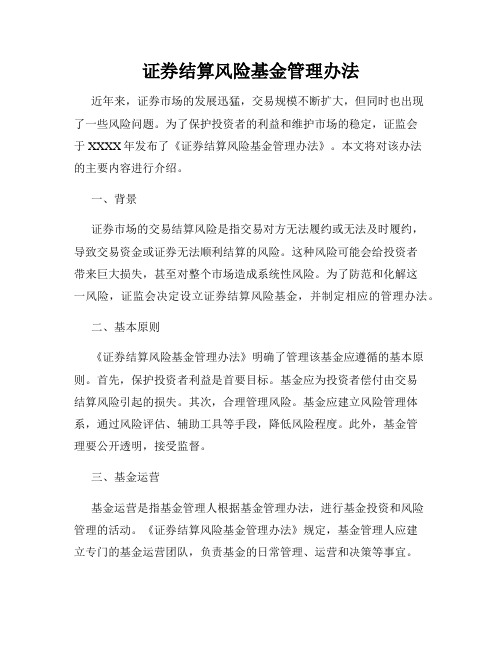 证券结算风险基金管理办法

近年来，证券市场的发展迅猛，交易规模不断扩大，但同时也出现了一些风险问题。为了保护投资者的利益和维护市场的稳定，证监会于XXXX年发布了《证券结算风险基金管理办法》。本文将对该办法的主要内容进行介绍。

一、背景

证券市场的交易结算风险是指交易对方无法履约或无法及时履约，导致交易资金或证券无法顺利结算的风险。这种风险可能会给投资者带来巨大损失，甚至对整个市场造成系统性风险。为了防范和化解这一风险，证监会决定设立证券结算风险基金，并制定相应的管理办法。

二、基本原则

《证券结算风险基金管理办法》明确了管理该基金应遵循的基本原则。首先，保护投资者利益是首要目标。基金应为投资者偿付由交易结算风险引起的损失。其次，合理管理风险。基金应建立风险管理体系，通过风险评估、辅助工具等手段，降低风险程度。此外，基金管理要公开透明，接受监督。

三、基金运营

基金运营是指基金管理人根据基金管理办法，进行基金投资和风险管理的活动。《证券结算风险基金管理办法》规定，基金管理人应建立专门的基金运营团队，负责基金的日常管理、运营和决策等事宜。